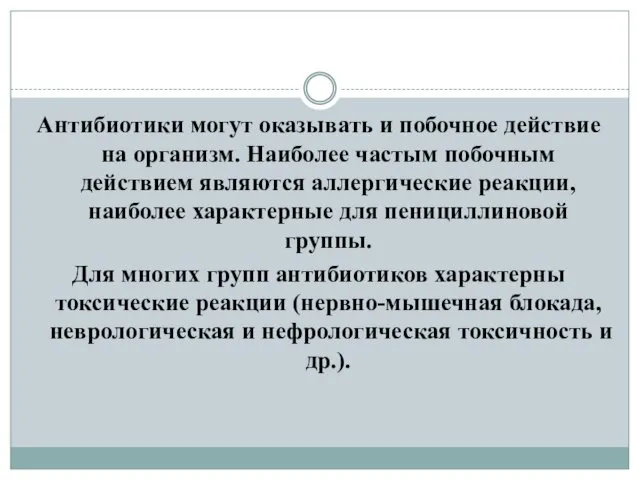 Антибиотики могут оказывать и побочное действие на организм. Наиболее частым побочным действием являются аллергические реакции, наиболее характерные для пенициллиновой группы.

Для многих групп антибиотиков характерны токсические реакции (нервно-мышечная блокада, неврологическая и нефрологическая токсичность и др.).